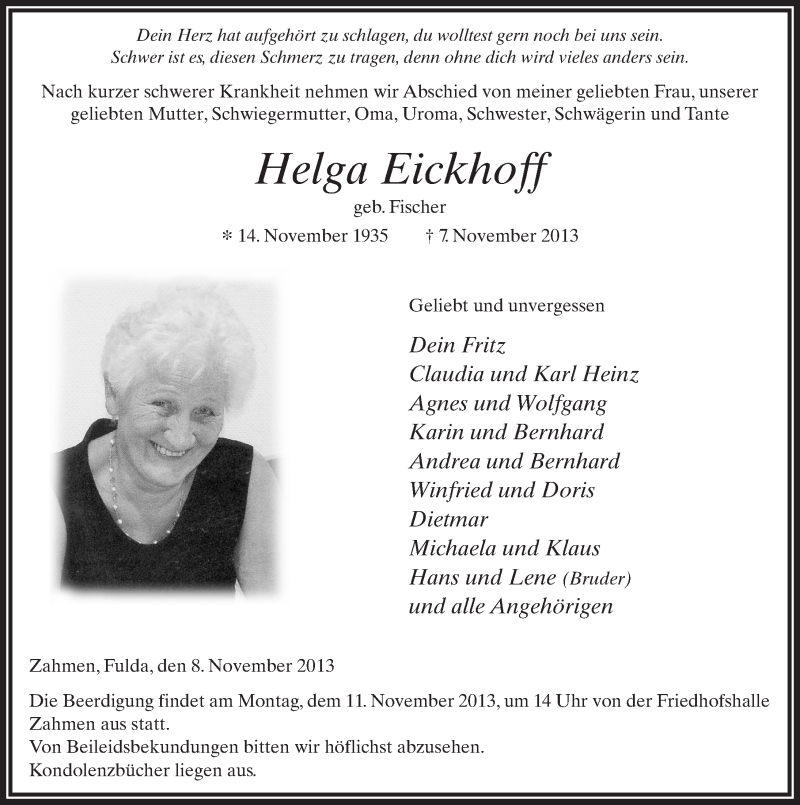 Dein Herz hat aufgehört zu schlagen, du wolltest gern noch bei uns sein.
Schwer ist es, diesen Schmerz zu tragen, denn ohne dich wird vieles anders sein.

Nach kurzer schwerer Krankheit nehmen wir Abschied von meiner geliebten Frau, unserer geliebten Mutter, Schwiegermutter, Oma, Uroma, Schwester, Schwägerin und Tante

Helga Eickhoff
geb. Fischer
* 14. November 1935 † 7. November 2013

Geliebt und unvergessen

Dein Fritz
Claudia und Karl Heinz
Agnes und Wolfgang
Karin und Bernhard
Andrea und Bernhard
Winfried und Doris
Dietmar
Michaela und Klaus
Hans und Lene (Bruder)
und alle Angehörigen

Zahmen, Fulda, den 8. November 2013

Die Beerdigung findet am Montag, dem 11. November 2013, um 14 Uhr von der Friedhofshalle Zahmen aus statt.
Von Beileidsbekundungen bitten wir höflichst abzusehen.
Kondolenzbücher liegen aus.